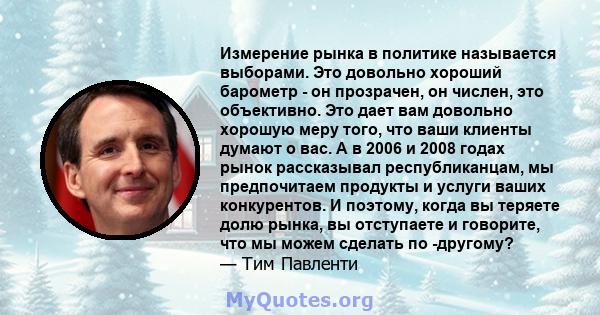 Измерение рынка в политике называется выборами. Это довольно хороший барометр - он прозрачен, он числен, это объективно. Это дает вам довольно хорошую меру того, что ваши клиенты думают о вас. А в 2006 и 2008 годах рынок рассказывал республиканцам, мы предпочитаем продукты и услуги ваших конкурентов. И поэтому, когда вы теряете долю рынка, вы отступаете и говорите, что мы можем сделать по -другому?
— Тим Павленти

MyQuotes.org